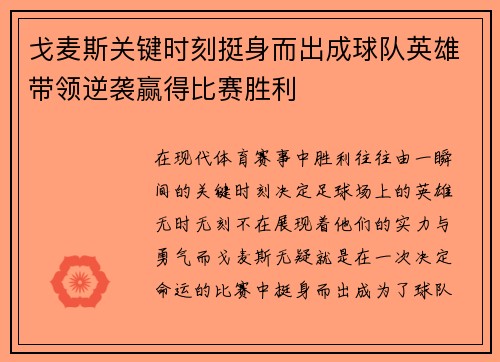 戈麦斯关键时刻挺身而出成球队英雄带领逆袭赢得比赛胜利

在现代体育赛事中胜利往往由一瞬间的关键时刻决定足球场上的英雄无时无刻不在展现着他们的实力与勇气而戈麦斯无疑就是在一次决定命运的比赛中挺身而出成为了球队